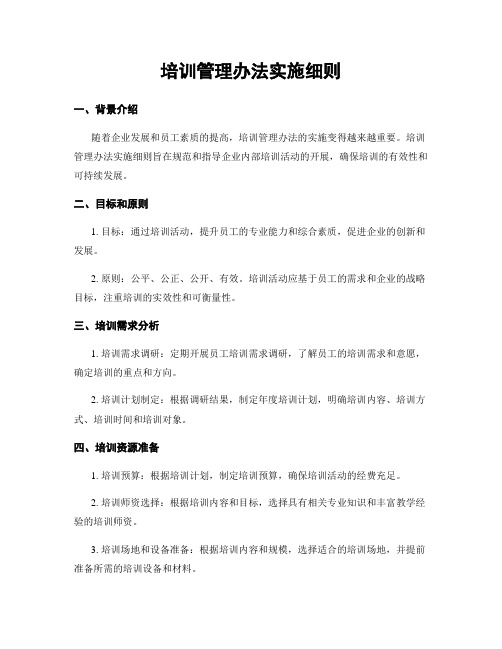 培训管理办法实施细则

一、背景介绍

随着企业发展和员工素质的提高，培训管理办法的实施变得越来越重要。培训管理办法实施细则旨在规范和指导企业内部培训活动的开展，确保培训的有效性和可持续发展。

二、目标和原则

1. 目标：通过培训活动，提升员工的专业能力和综合素质，促进企业的创新和发展。

2. 原则：公平、公正、公开、有效。培训活动应基于员工的需求和企业的战略目标，注重培训的实效性和可衡量性。

三、培训需求分析

1. 培训需求调研：定期开展员工培训需求调研，了解员工的培训需求和意愿，确定培训的重点和方向。

2. 培训计划制定：根据调研结果，制定年度培训计划，明确培训内容、培训方式、培训时间和培训对象。

四、培训资源准备

1. 培训预算：根据培训计划，制定培训预算，确保培训活动的经费充足。

2. 培训师资选择：根据培训内容和目标，选择具有相关专业知识和丰富教学经验的培训师资。

3. 培训场地和设备准备：根据培训内容和规模，选择适合的培训场地，并提前准备所需的培训设备和材料。